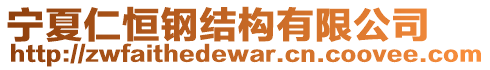 宁夏仁恒钢结构有限公司
http://zwfaithedewar.cn.coovee.com